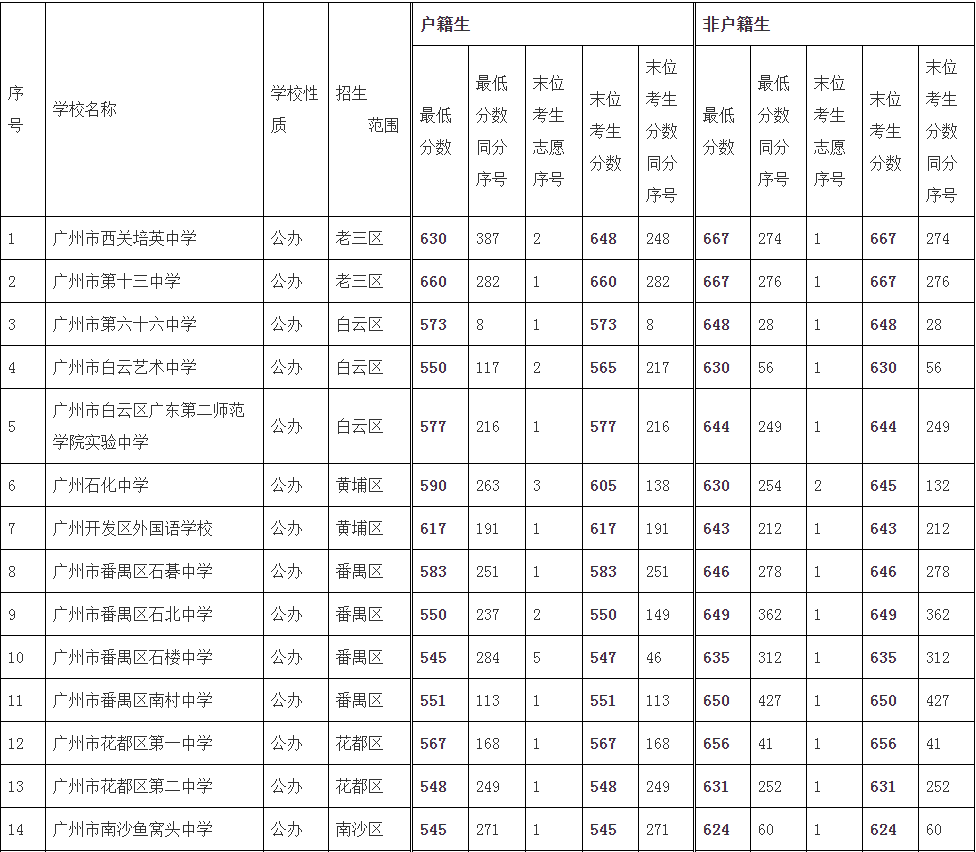 | 序号 | 学校名称 | 学校性质 | 招生范围 | 户籍生 最低分数 | 户籍生 最低分数同分序号 | 户籍生 末位考生志愿序号 | 户籍生 末位考生分数 | 户籍生 末位考生分数同分序号 | 非户籍生 最低分数 | 非户籍生 最低分数同分序号 | 非户籍生 末位考生志愿序号 | 非户籍生 末位考生分数 | 非户籍生 末位考生分数同分序号 |
|---|---|---|---|---|---|---|---|---|---|---|---|---|---|
| 1 | 广州市西关培英中学 | 公办 | 老三区 | 630 | 387 | 2 | 648 | 248 | 667 | 274 | 1 | 667 | 274 |
| 2 | 广州市第十三中学 | 公办 | 老三区 | 660 | 282 | 1 | 660 | 282 | 667 | 276 | 1 | 667 | 276 |
| 3 | 广州市第六十六中学 | 公办 | 白云区 | 573 | 8 | 1 | 573 | 8 | 648 | 28 | 1 | 648 | 28 |
| 4 | 广州市白云艺术中学 | 公办 | 白云区 | 550 | 117 | 2 | 565 | 217 | 630 | 56 | 1 | 630 | 56 |
| 5 | 广州市白云区广东第二师范学院实验中学 | 公办 | 白云区 | 577 | 216 | 1 | 577 | 216 | 644 | 249 | 1 | 644 | 249 |
| 6 | 广州石化中学 | 公办 | 黄埔区 | 590 | 263 | 3 | 605 | 138 | 630 | 254 | 2 | 645 | 132 |
| 7 | 广州开发区外国语学校 | 公办 | 黄埔区 | 617 | 191 | 1 | 617 | 191 | 643 | 212 | 1 | 643 | 212 |
| 8 | 广州市番禺区石碁中学 | 公办 | 番禺区 | 583 | 251 | 1 | 583 | 251 | 646 | 278 | 1 | 646 | 278 |
| 9 | 广州市番禺区石北中学 | 公办 | 番禺区 | 550 | 237 | 2 | 550 | 149 | 649 | 362 | 1 | 649 | 362 |
| 10 | 广州市番禺区石楼中学 | 公办 | 番禺区 | 545 | 284 | 5 | 547 | 46 | 635 | 312 | 1 | 635 | 312 |
| 11 | 广州市番禺区南村中学 | 公办 | 番禺区 | 551 | 113 | 1 | 551 | 113 | 650 | 427 | 1 | 650 | 427 |
| 12 | 广州市花都区第一中学 | 公办 | 花都区 | 567 | 168 | 1 | 567 | 168 | 656 | 41 | 1 | 656 | 41 |
| 13 | 广州市花都区第二中学 | 公办 | 花都区 | 548 | 249 | 1 | 548 | 249 | 631 | 252 | 1 | 631 | 252 |
| 14 | 广州市南沙鱼窝头中学 | 公办 | 南沙区 | 545 | 271 | 1 | 545 | 271 | 624 | 60 | 1 | 624 | 60 |